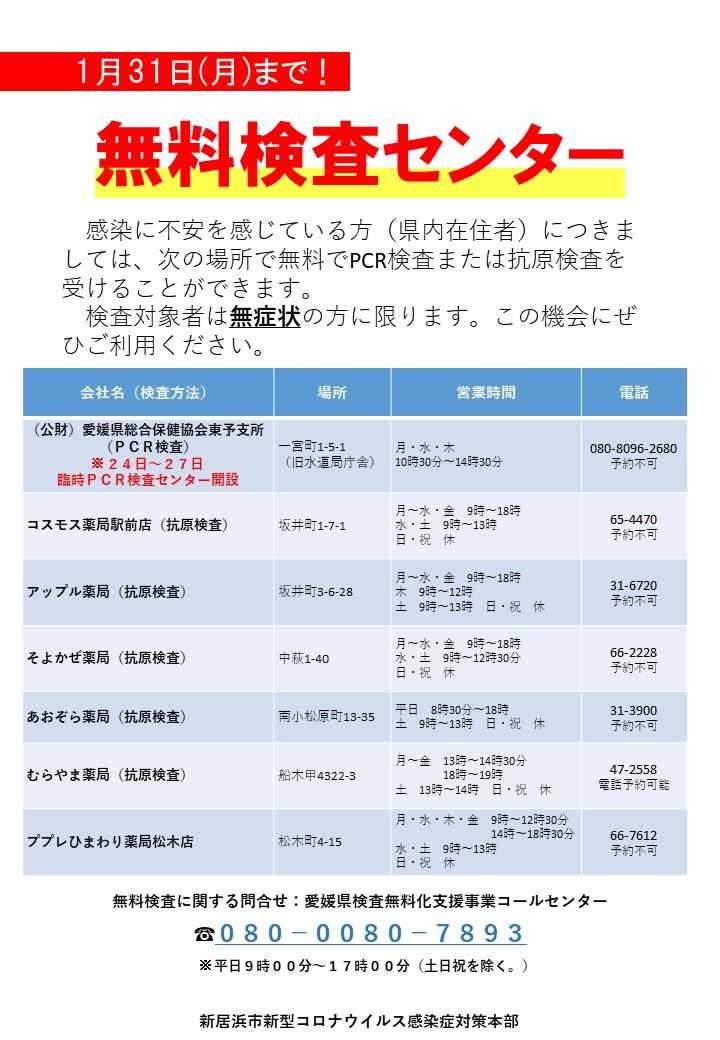 1月31日(月)まで！

無料検査センター

感染に不安を感じている方（県内在住者）につきましては、次の場所で無料でPCR検査または抗原検査を受けることができます。

検査対象者は無症状の方に限ります。この機会にぜひご利用ください。

| 会社名（検査方法） | 場所 | 営業時間 | 電話 |
|---|---|---|---|
| （公財）愛媛県総合保健協会東予支所（ＰＣＲ検査）※２４日～２７日 臨時ＰＣＲ検査センター開設 | 一宮町1-5-1（旧水道局庁舎） | 月・水・木 10時30分～14時30分 | 080-8096-2680 予約不可 |
| コスモス薬局駅前店（抗原検査） | 坂井町1-7-1 | 月～水・金 9時～18時 水・土 9時～13時 日・祝 休 | 65-4470 予約不可 |
| アップル薬局（抗原検査） | 坂井町3-6-28 | 月～水・金 9時～18時 木 9時～12時 土 9時～13時 日・祝 休 | 31-6720 予約不可 |
| そよかぜ薬局（抗原検査） | 中萩1-40 | 月～水・金 9時～18時 水・土 9時～12時30分 日・祝 休 | 66-2228 予約不可 |
| あおぞら薬局（抗原検査） | 南小松原町13-35 | 平日 8時30分～18時 土 9時～13時 日・祝 休 | 31-3900 予約不可 |
| むらやま薬局（抗原検査） | 船木甲4322-3 | 月～金 13時～14時30分 18時～19時 土 13時～14時 日・祝 休 | 47-2558 電話予約可能 |
| ププレひまわり薬局松木店 | 松木町4-15 | 月・水・木・金 9時～12時30分 14時～18時30分 水・土 9時～13時 日・祝 休 | 66-7612 予約不可 |

無料検査に関する問合せ：愛媛県検査無料化支援事業コールセンター

☎０８０－００８０－７８９３

※平日９時００分～１７時００分（土日祝を除く。）

新居浜市新型コロナウイルス感染症対策本部